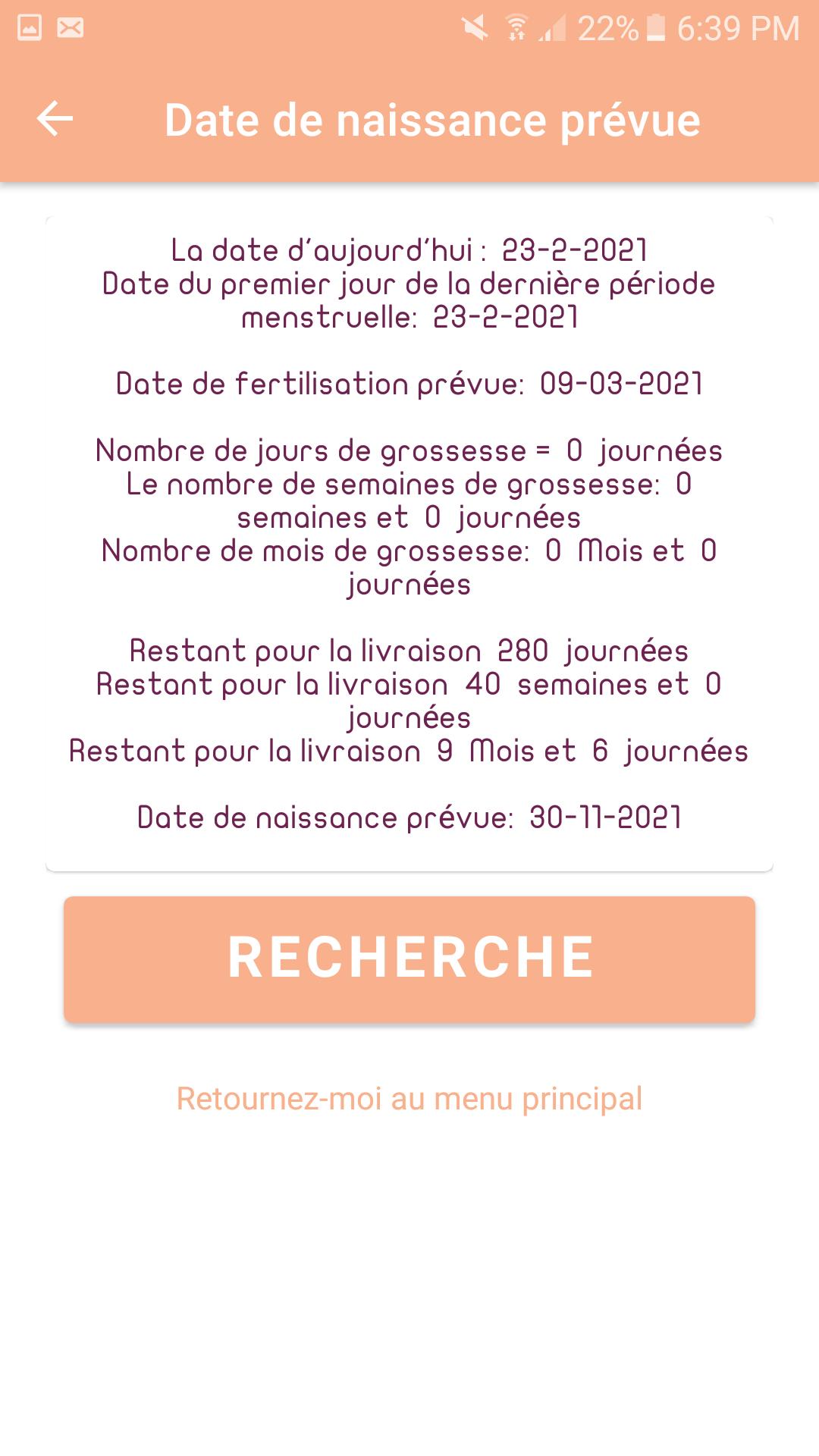 22% 6:39 PM

Date de naissance prévue

La date d'aujourd'hui : 23-2-2021
Date du premier jour de la dernière période menstruelle: 23-2-2021

Date de fertilisation prévue: 09-03-2021

Nombre de jours de grossesse = 0 journées
Le nombre de semaines de grossesse: 0 semaines et 0 journées
Nombre de mois de grossesse: 0 Mois et 0 journées

Restant pour la livraison 280 journées
Restant pour la livraison 40 semaines et 0 journées
Restant pour la livraison 9 Mois et 6 journées

Date de naissance prévue: 30-11-2021

RECHERCHE

Retournez-moi au menu principal